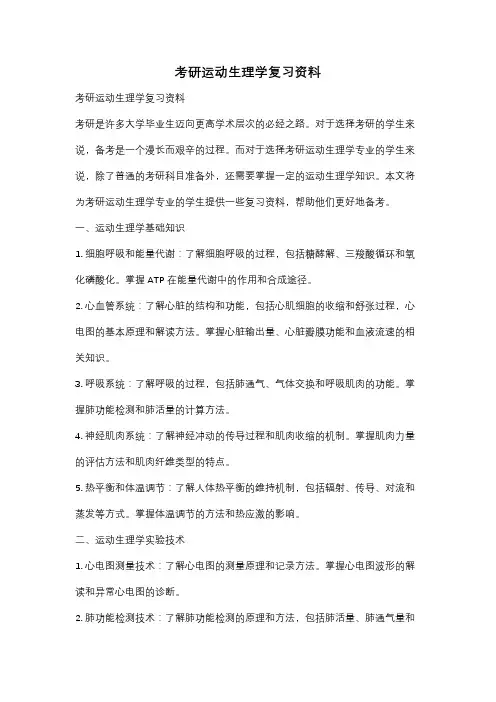 考研运动生理学复习资料

考研运动生理学复习资料

考研是许多大学毕业生迈向更高学术层次的必经之路。对于选择考研的学生来说，备考是一个漫长而艰辛的过程。而对于选择考研运动生理学专业的学生来说，除了普通的考研科目准备外，还需要掌握一定的运动生理学知识。本文将为考研运动生理学专业的学生提供一些复习资料，帮助他们更好地备考。

一、运动生理学基础知识

1. 细胞呼吸和能量代谢：了解细胞呼吸的过程，包括糖酵解、三羧酸循环和氧化磷酸化。掌握 ATP 在能量代谢中的作用和合成途径。

2. 心血管系统：了解心脏的结构和功能，包括心肌细胞的收缩和舒张过程，心电图的基本原理和解读方法。掌握心脏输出量、心脏瓣膜功能和血液流速的相关知识。

3. 呼吸系统：了解呼吸的过程，包括肺通气、气体交换和呼吸肌肉的功能。掌握肺功能检测和肺活量的计算方法。

4. 神经肌肉系统：了解神经冲动的传导过程和肌肉收缩的机制。掌握肌肉力量的评估方法和肌肉纤维类型的特点。

5. 热平衡和体温调节：了解人体热平衡的维持机制，包括辐射、传导、对流和蒸发等方式。掌握体温调节的方法和热应激的影响。

二、运动生理学实验技术

1. 心电图测量技术：了解心电图的测量原理和记录方法。掌握心电图波形的解读和异常心电图的诊断。

2. 肺功能检测技术：了解肺功能检测的原理和方法，包括肺活量、肺通气量和